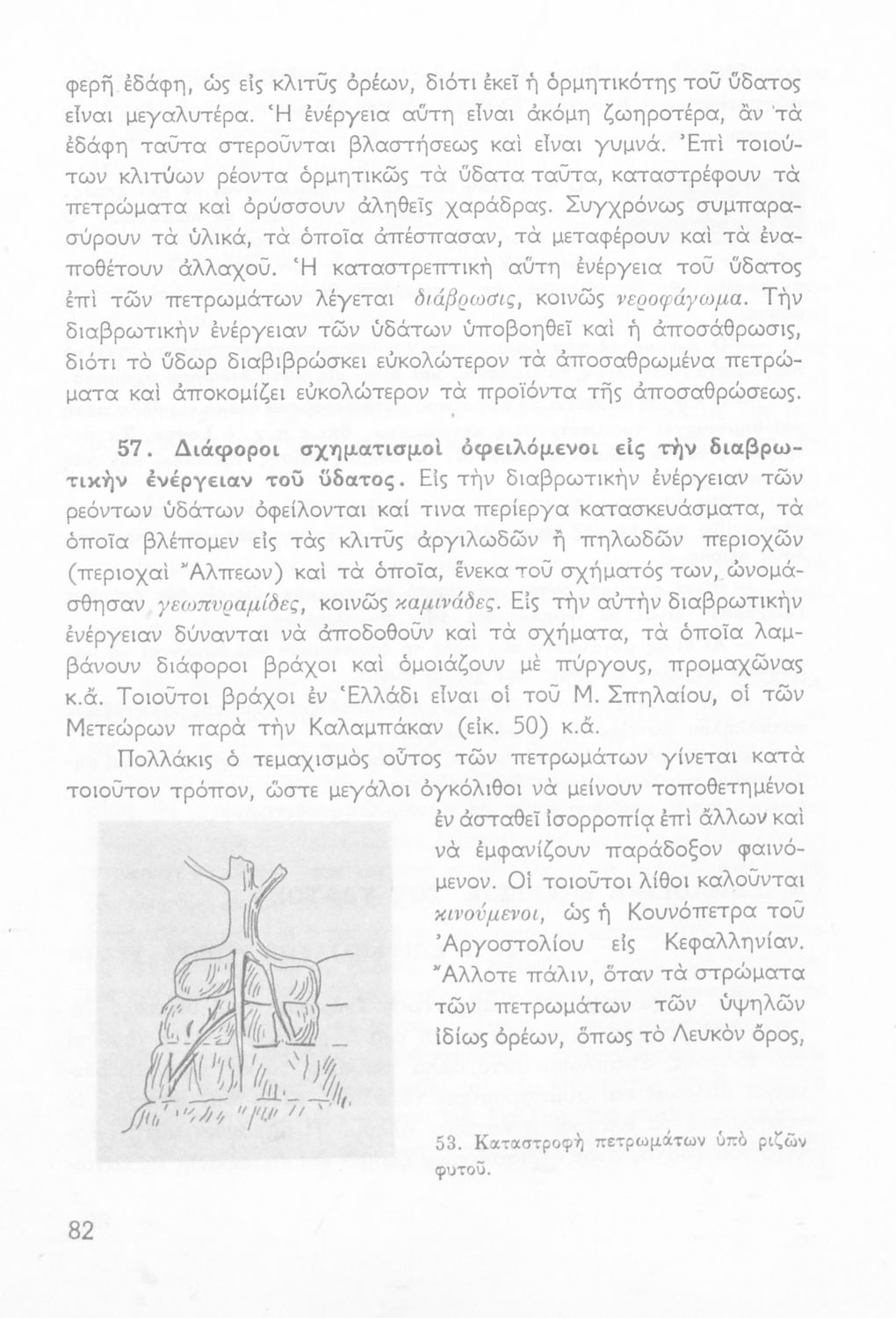 φερῆ ἐδάφη, ὡς εἰς κλιτῦς ὀρέων, διότι ἐκεῖ ἡ ὁρμητικότης τοῦ ὕδατος εἶναι μεγαλυτέρα. Ἡ ἐνέργεια αὕτη εἶναι ἀκόμη ζωηροτέρα, ἂν τὰ ἐδάφη ταῦτα στεροῦνται βλαστήσεως καὶ εἶναι γυμνά. Ἐπὶ τοιούτων κλιτύων ρέοντα ὁρμητικῶς τὰ ὕδατα ταῦτα, καταστρέφουν τὰ πετρώματα καὶ ὀρύσσουν ἀληθεῖς χαράδρας. Συγχρόνως συμπαρασύρουν τὰ ὑλικά, τὰ ὁποῖα ἀπέσπασαν, τὰ μεταφέρουν καὶ τὰ ἐναποθέτουν ἀλλαχοῦ. Ἡ καταστρεπτικὴ αὕτη ἐνέργεια τοῦ ὕδατος ἐπὶ τῶν πετρωμάτων λέγεται διάβρωσις, κοινῶς νεροφάγωμα. Τὴν διαβρωτικὴν ἐνέργειαν τῶν ὑδάτων ὑποβοηθεῖ καὶ ἡ ἀποσάθρωσις, διότι τὸ ὕδωρ διαβιβρώσκει εὐκολώτερον τὰ ἀποσαθρωμένα πετρώματα καὶ ἀποκομίζει εὐκολώτερον τὰ προϊόντα τῆς ἀποσαθρώσεως.

57. Διάφοροι σχηματισμοὶ ὀφειλόμενοι εἰς τὴν διαβρωτικὴν ἐνέργειαν τοῦ ὕδατος. Εἰς τὴν διαβρωτικὴν ἐνέργειαν τῶν ρεόντων ὑδάτων ὀφείλονται καί τινα περίεργα κατασκευάσματα, τὰ ὁποῖα βλέπομεν εἰς τὰς κλιτῦς ἀργιλωδῶν ἢ πηλωδῶν περιοχῶν (περιοχαὶ Ἄλπεων) καὶ τὰ ὁποῖα, ἕνεκα τοῦ σχήματός των, ὠνομάσθησαν γεωπυραμίδες, κοινῶς καμινάδες. Εἰς τὴν αὐτὴν διαβρωτικὴν ἐνέργειαν δύνανται νὰ ἀποδοθοῦν καὶ τὰ σχήματα, τὰ ὁποῖα λαμβάνουν διάφοροι βράχοι καὶ ὁμοιάζουν μὲ πύργους, προμαχῶνας κ.ἄ. Τοιοῦτοι βράχοι ἐν Ἑλλάδι εἶναι οἱ τοῦ Μ. Σπηλαίου, οἱ τῶν Μετεώρων παρὰ τὴν Καλαμπάκαν (εἰκ. 50) κ.ἄ.

Πολλάκις ὁ τεμαχισμὸς οὗτος τῶν πετρωμάτων γίνεται κατὰ τοιοῦτον τρόπον, ὥστε μεγάλοι ὀγκόλιθοι νὰ μείνουν τοποθετημένοι ἐν ἀσταθεῖ ἰσορροπίᾳ ἐπὶ ἄλλων καὶ νὰ ἐμφανίζουν παράδοξον φαινόμενον. Οἱ τοιοῦτοι λίθοι καλοῦνται κινούμενοι, ὡς ἡ Κουνόπετρα τοῦ Ἀργοστολίου εἰς Κεφαλληνίαν. Ἄλλοτε πάλιν, ὅταν τὰ στρώματα τῶν πετρωμάτων τῶν ὑψηλῶν ἰδίως ὀρέων, ὅπως τὸ Λευκὸν ὄρος,

53. Καταστροφὴ πετρωμάτων ὑπὸ ριζῶν φυτοῦ.

82